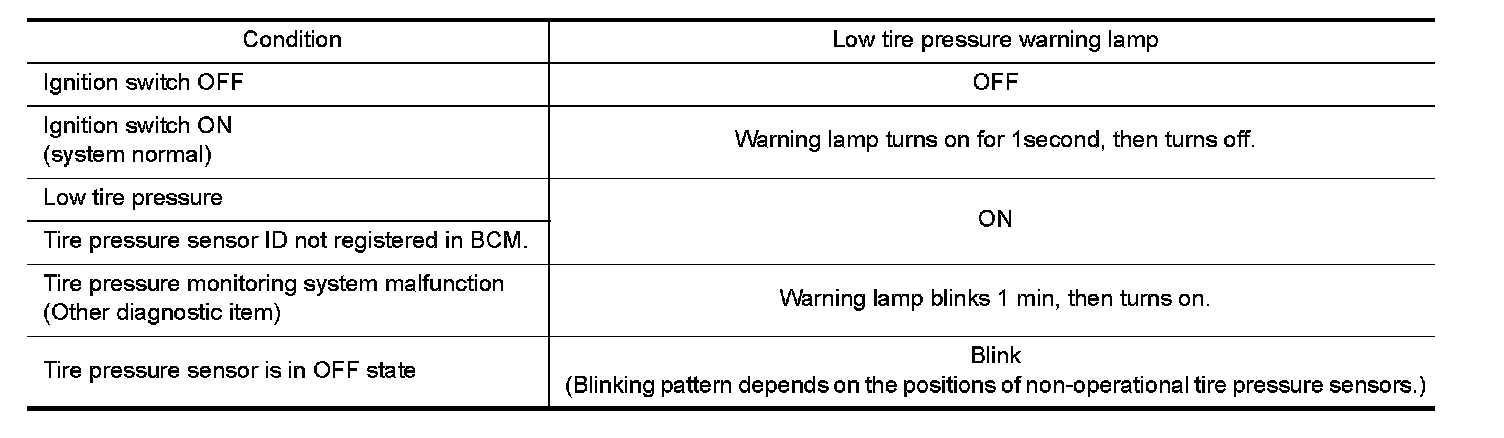 | Condition | Low tire pressure warning lamp |
|---|---|
| Ignition switch OFF | OFF |
| Ignition switch ON (system normal) | Warning lamp turns on for 1second, then turns off. |
| Low tire pressure | ON |
| Tire pressure sensor ID not registered in BCM. | |
| Tire pressure monitoring system malfunction (Other diagnostic item) | Warning lamp blinks 1 min, then turns on. |
| Tire pressure sensor is in OFF state | Blink (Blinking pattern depends on the positions of non-operational tire pressure sensors.) |